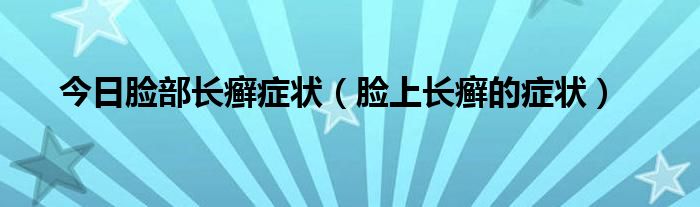 今日脸部长癣症状（脸上长癣的症状）